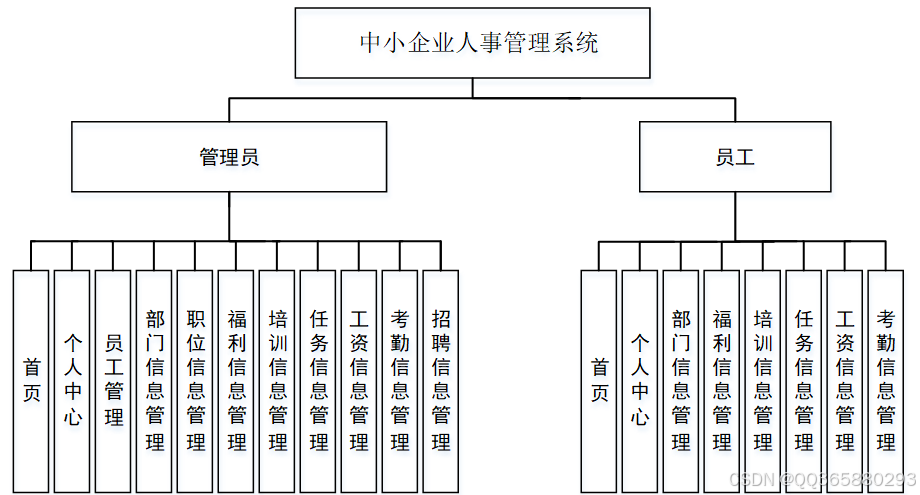 中小企业人事管理系统

管理员

员工

首页

个人中心

员工管理

部门信息管理

职位信息管理

福利信息管理

培训信息管理

任务信息管理

工资信息管理

考勤信息管理

招聘信息管理

首页

个人中心

部门信息管理

福利信息管理

培训信息管理

任务信息管理

工资信息管理

考勤信息管理

CSDN @QQ865880293